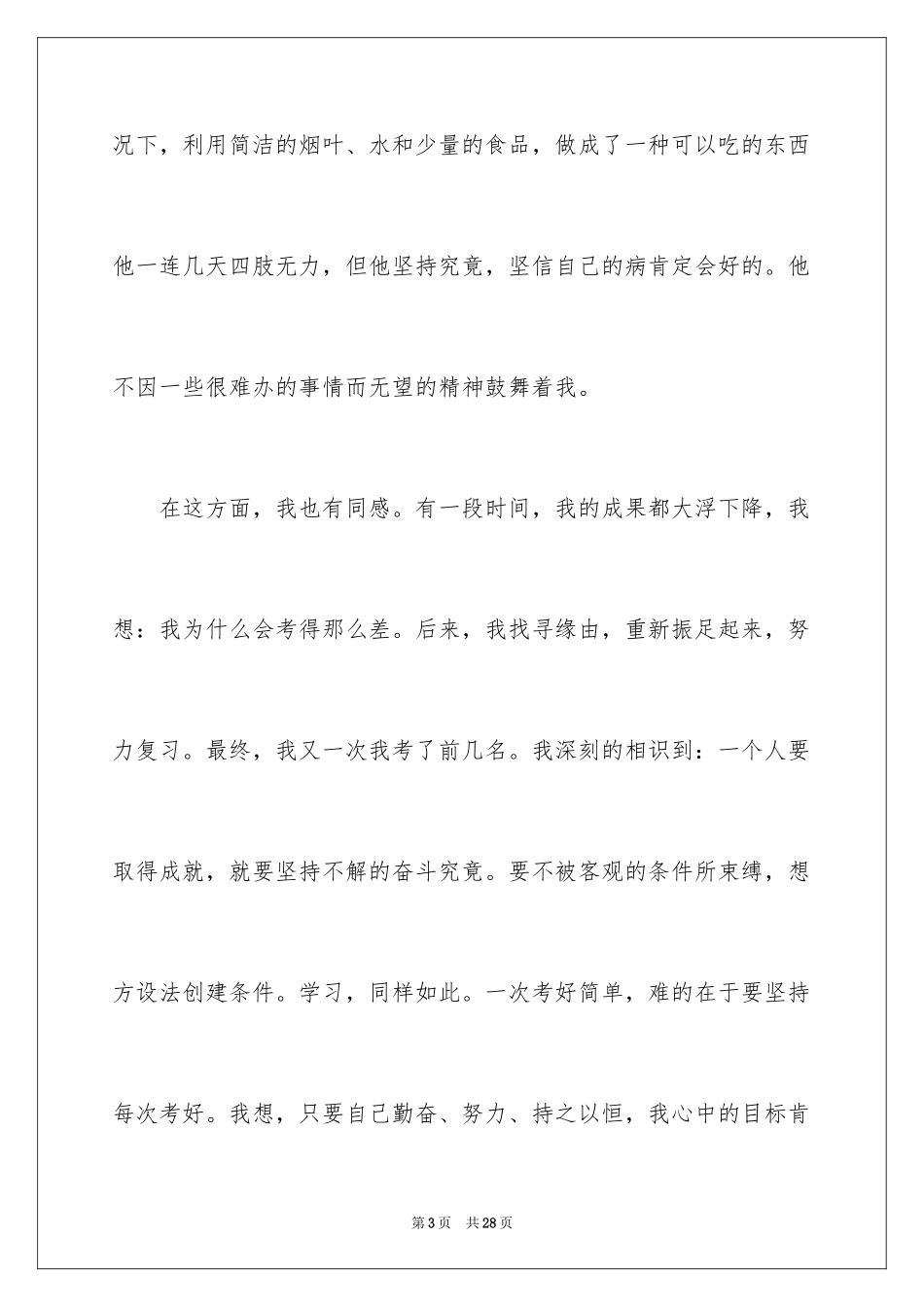 况下，利用简洁的烟叶、水和少量的食品，做成了一种可以吃的东西他一连几天四肢无力，但他坚持究竟，坚信自己的病肯定会好的。他不因一些很难办的事情而无望的精神鼓舞着我。

在这方面，我也有同感。有一段时间，我的成果都大浮下降，我想：我为什么会考得那么差。后来，我找寻缘由，重新振足起来，努力复习。最终，我又一次我考了前几名。我深刻的相识到：一个人要取得成就，就要坚持不解的奋斗究竟。要不被客观的条件所束缚，想方设法创建条件。学习，同样如此。一次考好简单，难的在于要坚持每次考好。我想，只要自己勤奋、努力、持之以恒，我心中的目标肯

第3页 共28页